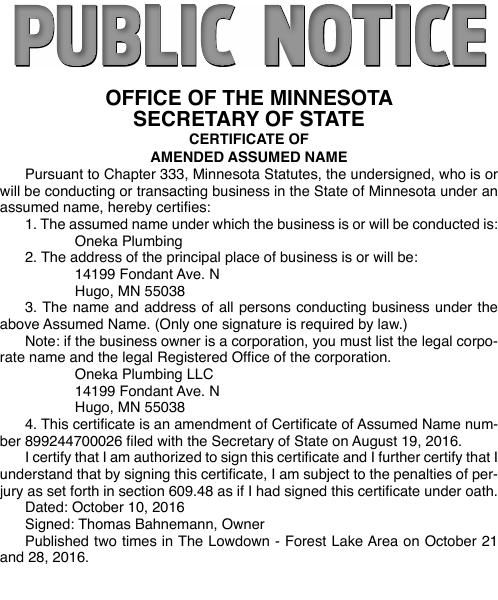 PUBLIC NOTICE

OFFICE OF THE MINNESOTA SECRETARY OF STATE
CERTIFICATE OF
AMENDED ASSUMED NAME

Pursuant to Chapter 333, Minnesota Statutes, the undersigned, who is or will be conducting or transacting business in the State of Minnesota under an assumed name, hereby certifies:

1. The assumed name under which the business is or will be conducted is:
Oneka Plumbing

2. The address of the principal place of business is or will be:
14199 Fondant Ave. N
Hugo, MN 55038

3. The name and address of all persons conducting business under the above Assumed Name. (Only one signature is required by law.)

Note: if the business owner is a corporation, you must list the legal corporate name and the legal Registered Office of the corporation.
Oneka Plumbing LLC
14199 Fondant Ave. N
Hugo, MN 55038

4. This certificate is an amendment of Certificate of Assumed Name number 899244700026 filed with the Secretary of State on August 19, 2016.

I certify that I am authorized to sign this certificate and I further certify that I understand that by signing this certificate, I am subject to the penalties of perjury as set forth in section 609.48 as if I had signed this certificate under oath.

Dated: October 10, 2016

Signed: Thomas Bahnemann, Owner

Published two times in The Lowdown - Forest Lake Area on October 21 and 28, 2016.